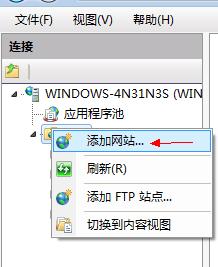 文件(F) 视图(V) 帮助(H)

连接

WINDOWS-4N31N3S (WIN

应用程序池

添加网站...

刷新(R)

添加 FTP 站点...

切换到内容视图